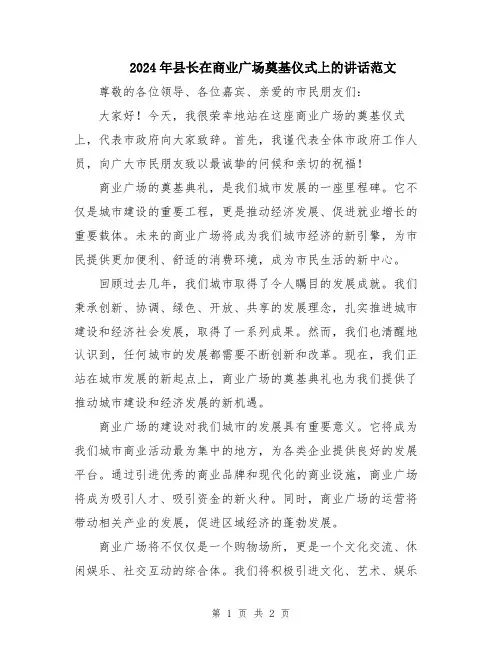 2024年县长在商业广场奠基仪式上的讲话范文

尊敬的各位领导、各位嘉宾、亲爱的市民朋友们：

大家好！今天，我很荣幸地站在这座商业广场的奠基仪式上，代表市政府向大家致辞。首先，我谨代表全体市政府工作人员，向广大市民朋友致以最诚挚的问候和亲切的祝福！

商业广场的奠基典礼，是我们城市发展的一座里程碑。它不仅是城市建设的重要工程，更是推动经济发展、促进就业增长的重要载体。未来的商业广场将成为我们城市经济的新引擎，为市民提供更加便利、舒适的消费环境，成为市民生活的新中心。

回顾过去几年，我们城市取得了令人瞩目的发展成就。我们秉承创新、协调、绿色、开放、共享的发展理念，扎实推进城市建设和经济社会发展，取得了一系列成果。然而，我们也清醒地认识到，任何城市的发展都需要不断创新和改革。现在，我们正站在城市发展的新起点上，商业广场的奠基典礼也为我们提供了推动城市建设和经济发展的新机遇。

商业广场的建设对我们城市的发展具有重要意义。它将成为我们城市商业活动最为集中的地方，为各类企业提供良好的发展平台。通过引进优秀的商业品牌和现代化的商业设施，商业广场将成为吸引人才、吸引资金的新火种。同时，商业广场的运营将带动相关产业的发展，促进区域经济的蓬勃发展。

商业广场将不仅仅是一个购物场所，更是一个文化交流、休闲娱乐、社交互动的综合体。我们将积极引进文化、艺术、娱乐

第 1 页 共 2 页